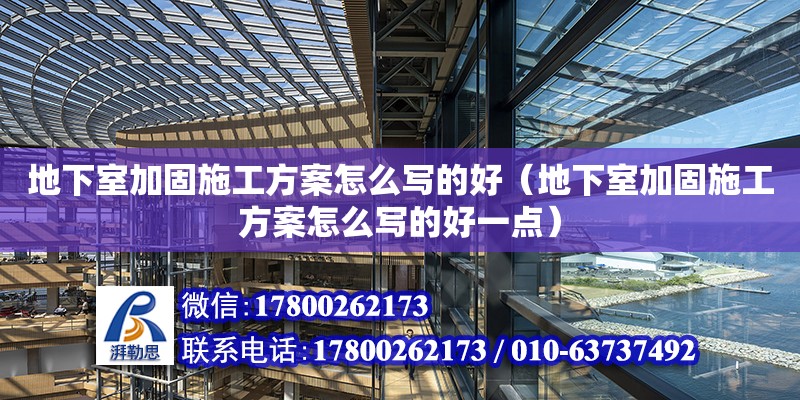 地下室加固施工方案怎么写的好（地下室加固施工方案怎么写的好一点）

湃勒思

微信：17800262173

联系电话：17800262173 / 010-63737492